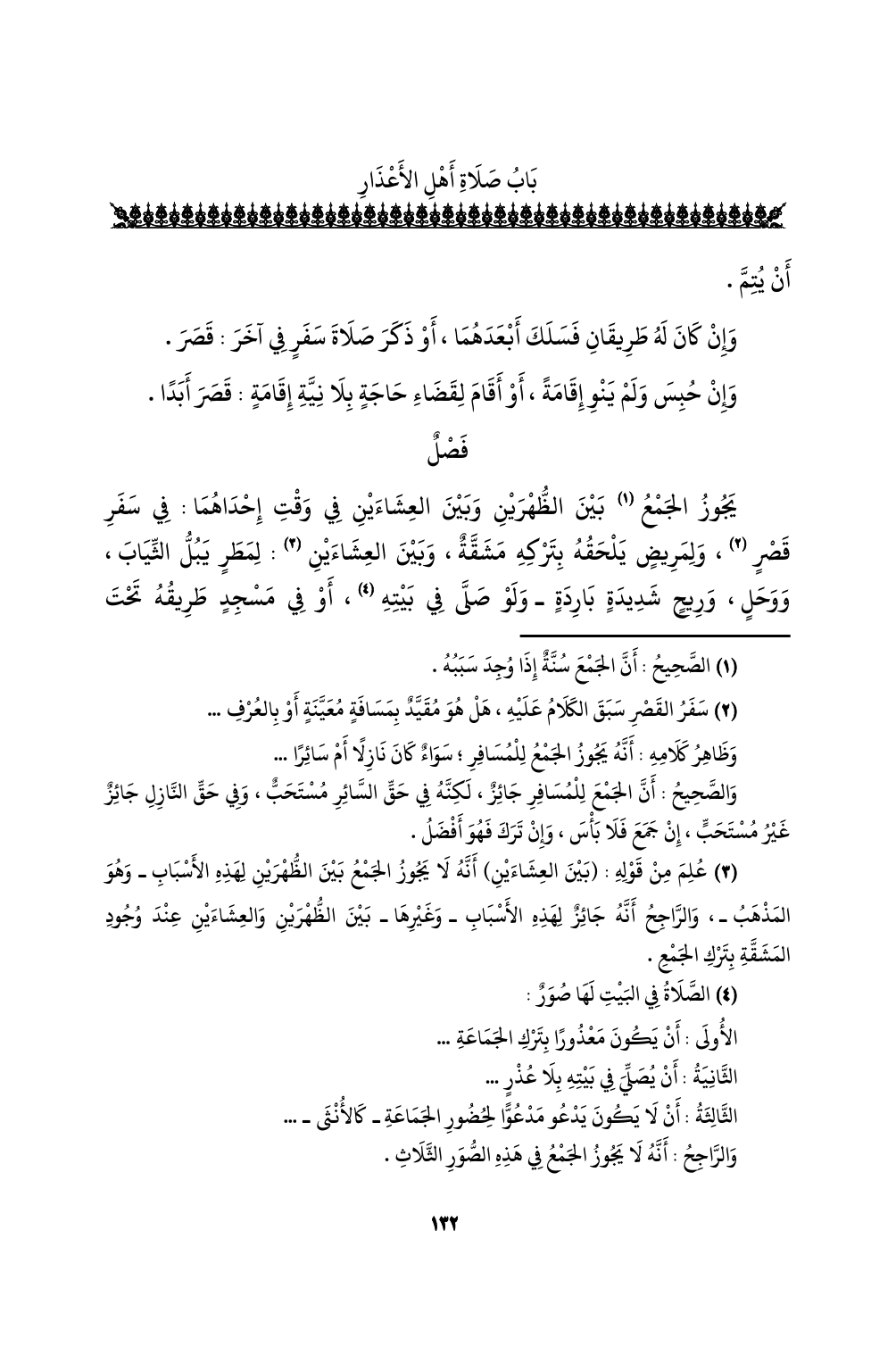 بَابُ صَلَاةِ أَهْلِ الأَعْذَارِ

أَنْ يُتِمَّ .

وَإِنْ كَانَ لَهُ طَرِيقَانِ فَسَلَكَ أَبْعَدَهُمَا ، أَوْ ذَكَرَ صَلَاةَ سَفَرٍ فِي آخَرَ : قَصَرَ .

وَإِنْ حُبِسَ وَلَمْ يَنْوِ إِقَامَةً ، أَوْ أَقَامَ لِقَضَاءِ حَاجَةٍ بِلَا نِيَّةِ إِقَامَةٍ : قَصَرَ أَبَدًا .

فَصْلٌ

يَجُوزُ الجَمْعُ (١) بَيْنَ الظُّهْرَيْنِ وَبَيْنَ العِشَاءَيْنِ فِي وَقْتِ إِحْدَاهُمَا : فِي سَفَرِ قَصْرٍ (٢) ، وَلِمَرِيضٍ يَلْحَقُهُ بِتَرْكِهِ مَشَقَّةٌ ، وَبَيْنَ العِشَاءَيْنِ (٣) : لِمَطَرٍ يَبُلُّ الثِّيَابَ ، وَوَحَلٍ ، وَرِيحٍ شَدِيدَةٍ بَارِدَةٍ ـ وَلَوْ صَلَّى فِي بَيْتِهِ (٤) ، أَوْ فِي مَسْجِدٍ طَرِيقُهُ تَحْتَ

(١) الصَّحِيحُ : أَنَّ الجَمْعَ سُنَّةٌ إِذَا وُجِدَ سَبَبُهُ .

(٢) سَفَرُ القَصْرِ سَبَقَ الكَلَامُ عَلَيْهِ ، هَلْ هُوَ مُقَيَّدٌ بِمَسَافَةٍ مُعَيَّنَةٍ أَوْ بِالعُرْفِ ...

وَظَاهِرُ كَلَامِهِ : أَنَّهُ يَجُوزُ الجَمْعُ لِلْمُسَافِرِ ؛ سَوَاءٌ كَانَ نَازِلًا أَمْ سَائِرًا ...

وَالصَّحِيحُ : أَنَّ الجَمْعَ لِلْمُسَافِرِ جَائِزٌ ، لَكِنَّهُ فِي حَقِّ السَّائِرِ مُسْتَحَبٌّ ، وَفِي حَقِّ النَّازِلِ جَائِزٌ غَيْرُ مُسْتَحَبٍّ ، إِنْ جَمَعَ فَلَا بَأْسَ ، وَإِنْ تَرَكَ فَهُوَ أَفْضَلُ .

(٣) عُلِمَ مِنْ قَوْلِهِ : (بَيْنَ العِشَاءَيْنِ) أَنَّهُ لَا يَجُوزُ الجَمْعُ بَيْنَ الظُّهْرَيْنِ لِهَذِهِ الأَسْبَابِ ـ وَهُوَ المَذْهَبُ ـ ، وَالرَّاجِحُ أَنَّهُ جَائِزٌ لِهَذِهِ الأَسْبَابِ ـ وَغَيْرِهَا ـ بَيْنَ الظُّهْرَيْنِ وَالعِشَاءَيْنِ عِنْدَ وُجُودِ المَشَقَّةِ بِتَرْكِ الجَمْعِ .

(٤) الصَّلَاةُ فِي البَيْتِ لَهَا صُوَرٌ :

الأُولَى : أَنْ يَكُونَ مَعْذُورًا بِتَرْكِ الجَمَاعَةِ ...

الثَّانِيَةُ : أَنْ يُصَلِّيَ فِي بَيْتِهِ بِلَا عُذْرٍ ...

الثَّالِثَةُ : أَنْ لَا يَكُونَ يَدْعُو مَدْعُوًّا لِحُضُورِ الجَمَاعَةِ ـ كَالأُنْثَى ـ ...

وَالرَّاجِحُ : أَنَّهُ لَا يَجُوزُ الجَمْعُ فِي هَذِهِ الصُّوَرِ الثَّلَاثِ .

١٣٢